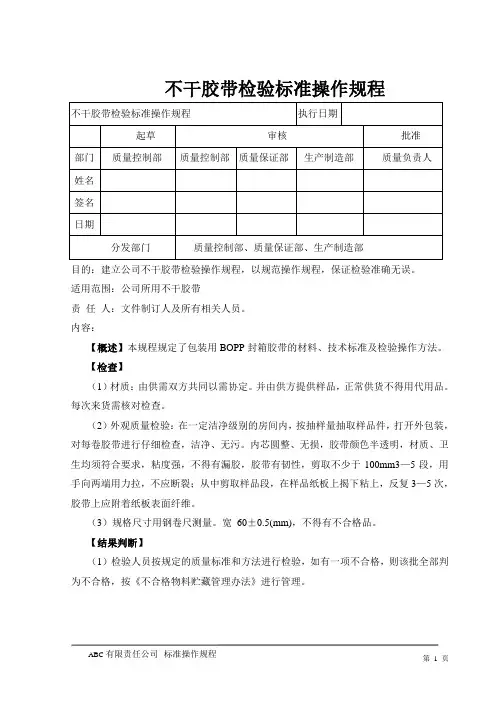 不干胶带检验标准操作规程

| 不干胶带检验标准操作规程 | | | | 执行日期 | |
|---|---|---|---|---|---|
| | 起草 | 审核 | | | 批准 |
| 部门 | 质量控制部 | 质量控制部 | 质量保证部 | 生产制造部 | 质量负责人 |
| 姓名 | | | | | |
| 签名 | | | | | |
| 日期 | | | | | |
| 分发部门 | | 质量控制部、质量保证部、生产制造部 | | | |

目的：建立公司不干胶带检验操作规程，以规范操作规程，保证检验准确无误。

适用范围：公司所用不干胶带

责 任 人：文件制订人及所有相关人员。

内容：

【概述】本规程规定了包装用 BOPP 封箱胶带的材料、技术标准及检验操作方法。

【检查】

（1）材质：由供需双方共同以需协定。并由供方提供样品，正常供货不得用代用品。每次来货需核对检查。

（2）外观质量检验：在一定洁净级别的房间内，按抽样量抽取样品件，打开外包装，对每卷胶带进行仔细检查，洁净、无污。内芯圆整、无损，胶带颜色半透明，材质、卫生均须符合要求，粘度强，不得有漏胶，胶带有韧性，剪取不少于 100mm3—5 段，用手向两端用力拉，不应断裂；从中剪取样品段，在样品纸板上揭下粘上，反复 3—5 次，胶带上应附着纸板表面纤维。

（3）规格尺寸用钢卷尺测量。宽 60±0.5(mm)，不得有不合格品。

【结果判断】

（1）检验人员按规定的质量标准和方法进行检验，如有一项不合格，则该批全部判为不合格，按《不合格物料贮藏管理办法》进行管理。

ABC 有限责任公司 标准操作规程

第 1 页